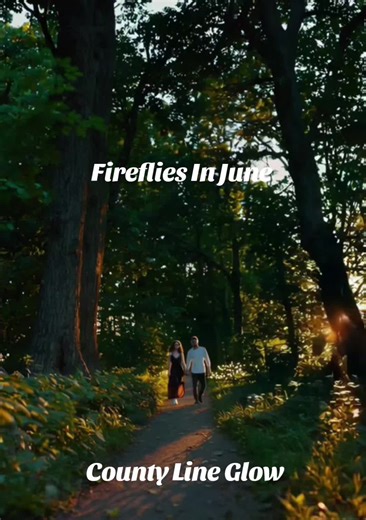 Fireflies In June

County Line Glow